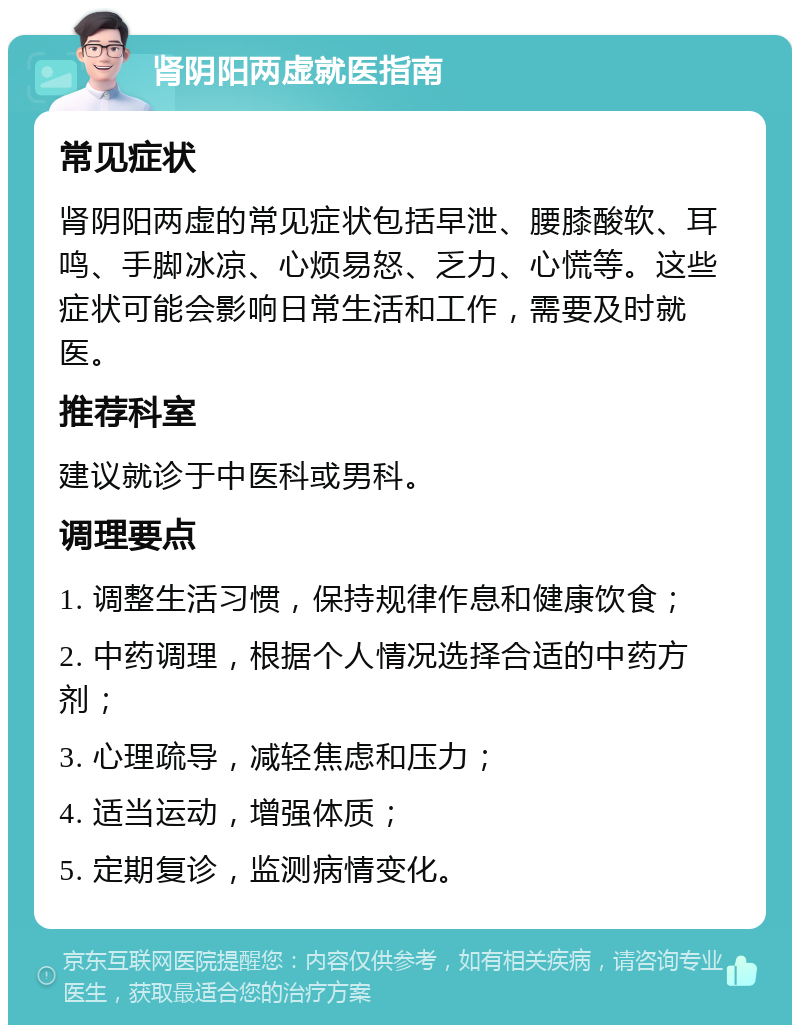 肾阴阳两虚就医指南

常见症状

肾阴阳两虚的常见症状包括早泄、腰膝酸软、耳鸣、手脚冰凉、心烦易怒、乏力、心慌等。这些症状可能会影响日常生活和工作，需要及时就医。

推荐科室

建议就诊于中医科或男科。

调理要点

1. 调整生活习惯，保持规律作息和健康饮食；

2. 中药调理，根据个人情况选择合适的中药方剂；

3. 心理疏导，减轻焦虑和压力；

4. 适当运动，增强体质；

5. 定期复诊，监测病情变化。

京东互联网医院提醒您：内容仅供参考，如有相关疾病，请咨询专业医生，获取最适合您的治疗方案